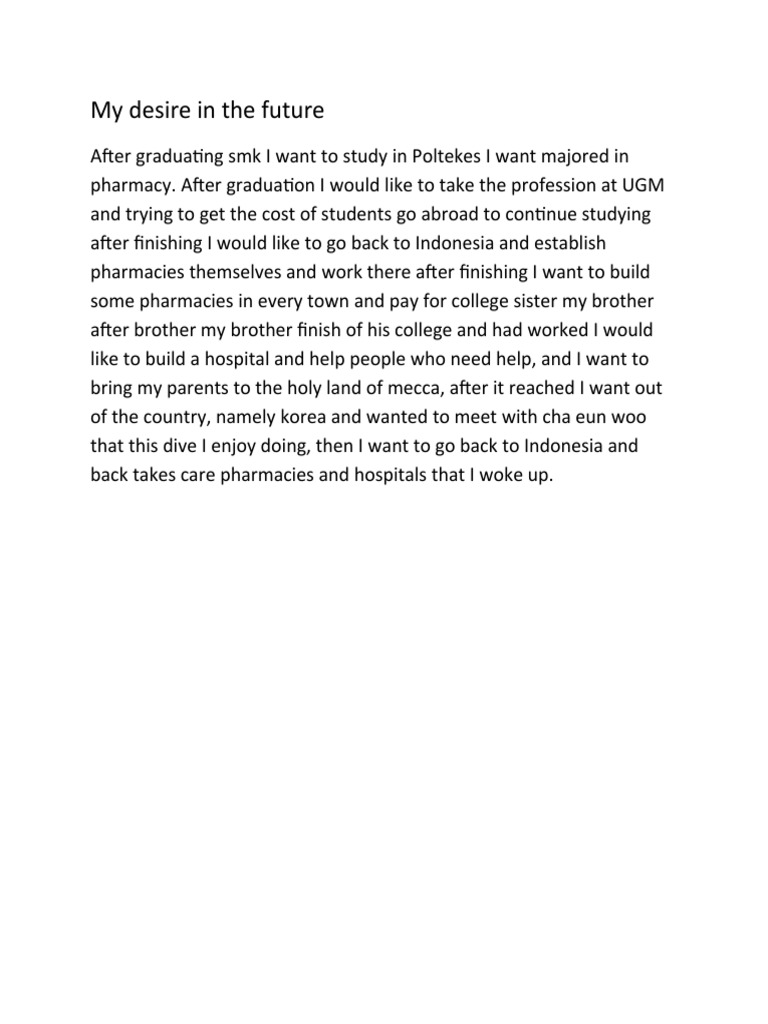 My desire in the future

After graduating smk I want to study in Poltekes I want majored in pharmacy. After graduation I would like to take the profession at UGM and trying to get the cost of students go abroad to continue studying after finishing I would like to go back to Indonesia and establish pharmacies themselves and work there after finishing I want to build some pharmacies in every town and pay for college sister my brother after brother my brother finish of his college and had worked I would like to build a hospital and help people who need help, and I want to bring my parents to the holy land of mecca, after it reached I want out of the country, namely korea and wanted to meet with cha eun woo that this dive I enjoy doing, then I want to go back to Indonesia and back takes care pharmacies and hospitals that I woke up.